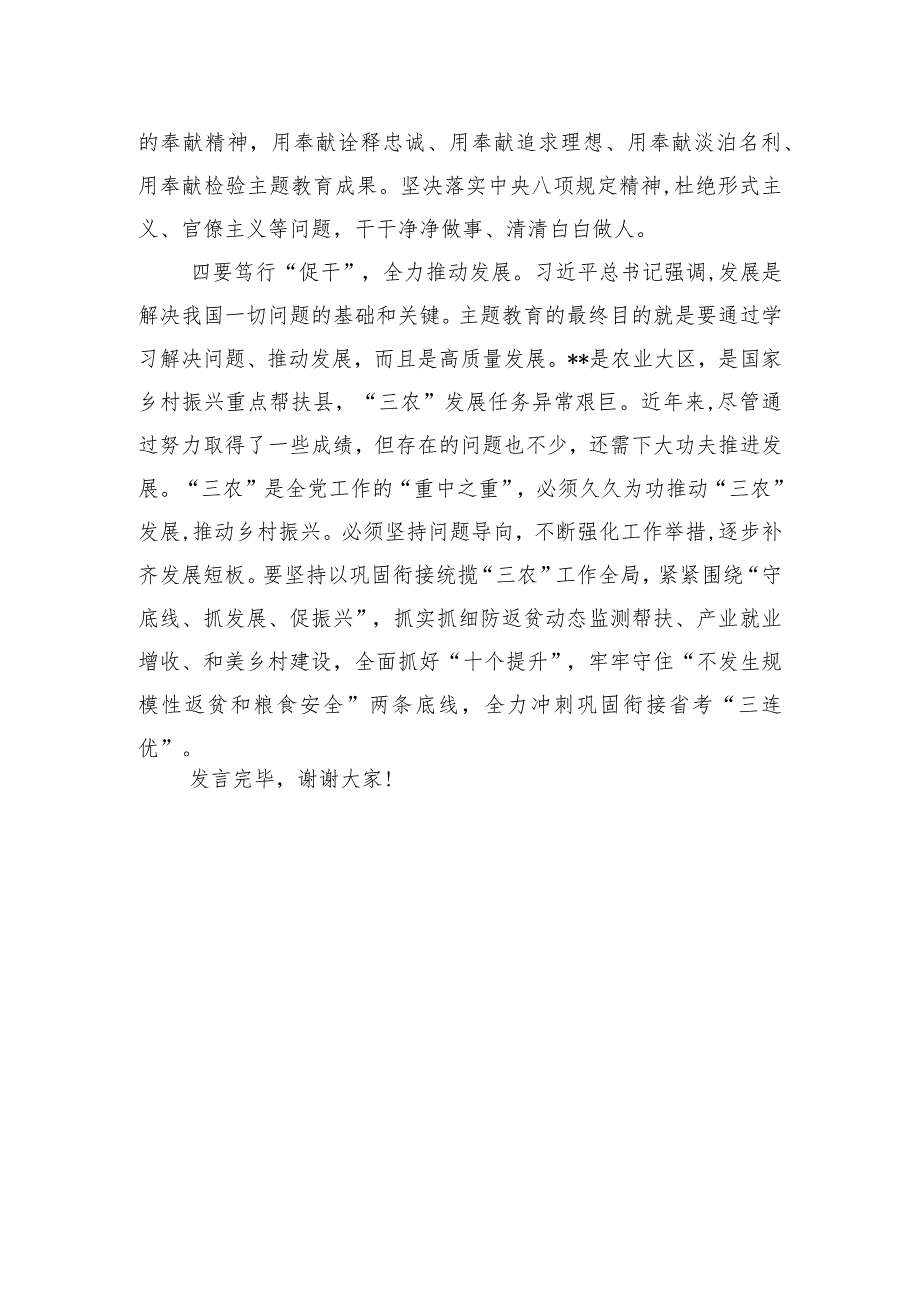 的奉献精神，用奉献诠释忠诚、用奉献追求理想、用奉献淡泊名利、用奉献检验主题教育成果。坚决落实中央八项规定精神，杜绝形式主义、官僚主义等问题，干干净净做事、清清白白做人。

四要笃行“促干”，全力推动发展。习近平总书记强调，发展是解决我国一切问题的基础和关键。主题教育的最终目的就是要通过学习解决问题、推动发展，而且是高质量发展。**是农业大区，是国家乡村振兴重点帮扶县，“三农”发展任务异常艰巨。近年来，尽管通过努力取得了一些成绩，但存在的问题也不少，还需下大功夫推进发展。“三农”是全党工作的“重中之重”，必须久久为功推动“三农”发展，推动乡村振兴。必须坚持问题导向，不断强化工作举措，逐步补齐发展短板。要坚持以巩固衔接统揽“三农”工作全局，紧紧围绕“守底线、抓发展、促振兴”，抓实抓细防返贫动态监测帮扶、产业就业增收、和美乡村建设，全面抓好“十个提升”，牢牢守住“不发生规模性返贫和粮食安全”两条底线，全力冲刺巩固衔接省考“三连优”。

发言完毕，谢谢大家！